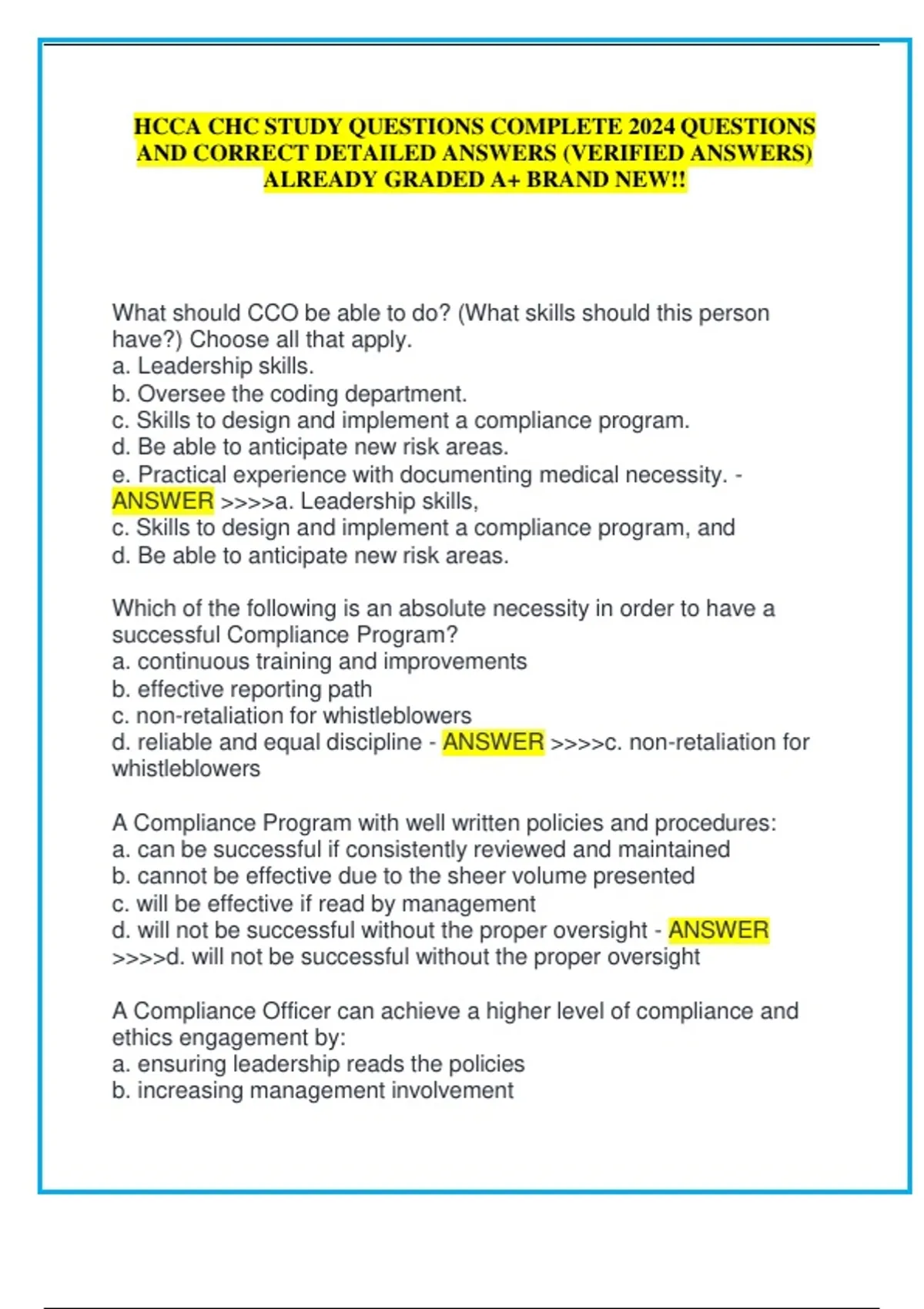 HCCA CHC STUDY QUESTIONS COMPLETE 2024 QUESTIONS AND CORRECT DETAILED ANSWERS (VERIFIED ANSWERS) ALREADY GRADED A+ BRAND NEW!!

What should CCO be able to do? (What skills should this person have?) Choose all that apply.
a. Leadership skills.
b. Oversee the coding department.
c. Skills to design and implement a compliance program.
d. Be able to anticipate new risk areas.
e. Practical experience with documenting medical necessity. - ANSWER >>>>a. Leadership skills,
c. Skills to design and implement a compliance program, and
d. Be able to anticipate new risk areas.

Which of the following is an absolute necessity in order to have a successful Compliance Program?
a. continuous training and improvements
b. effective reporting path
c. non-retaliation for whistleblowers
d. reliable and equal discipline - ANSWER >>>>c. non-retaliation for whistleblowers

A Compliance Program with well written policies and procedures:
a. can be successful if consistently reviewed and maintained
b. cannot be effective due to the sheer volume presented
c. will be effective if read by management
d. will not be successful without the proper oversight - ANSWER >>>>d. will not be successful without the proper oversight

A Compliance Officer can achieve a higher level of compliance and ethics engagement by:
a. ensuring leadership reads the policies
b. increasing management involvement